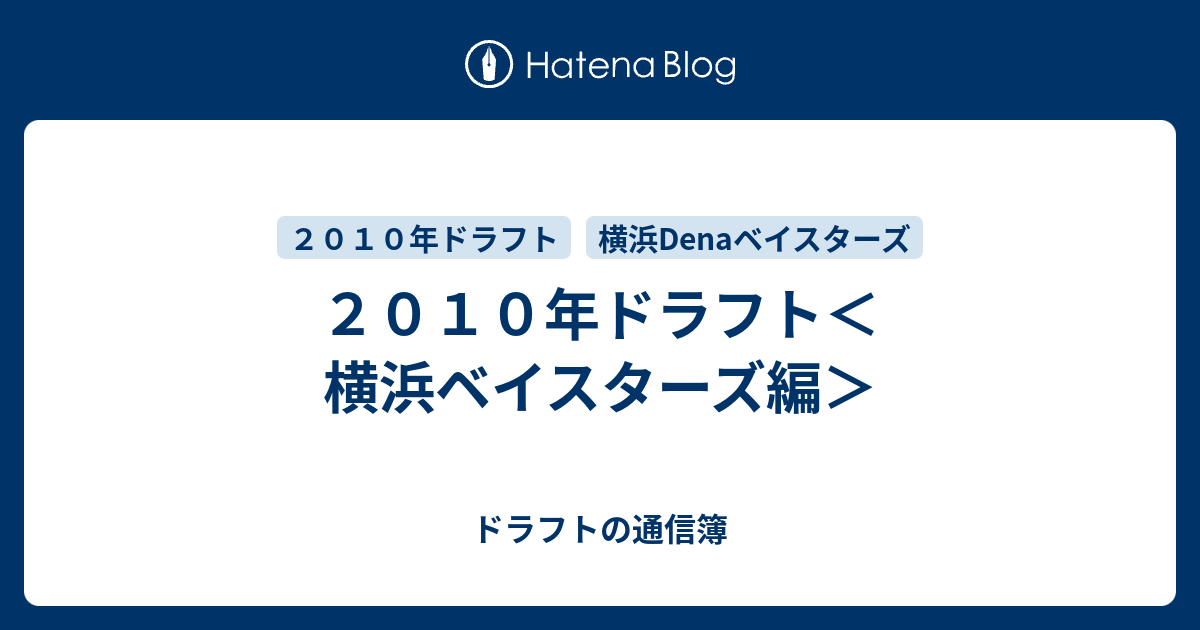 Hatena Blog

２０１０年ドラフト

横浜Denaベイスターズ

２０１０年ドラフト＜横浜ベイスターズ編＞

ドラフトの通信簿